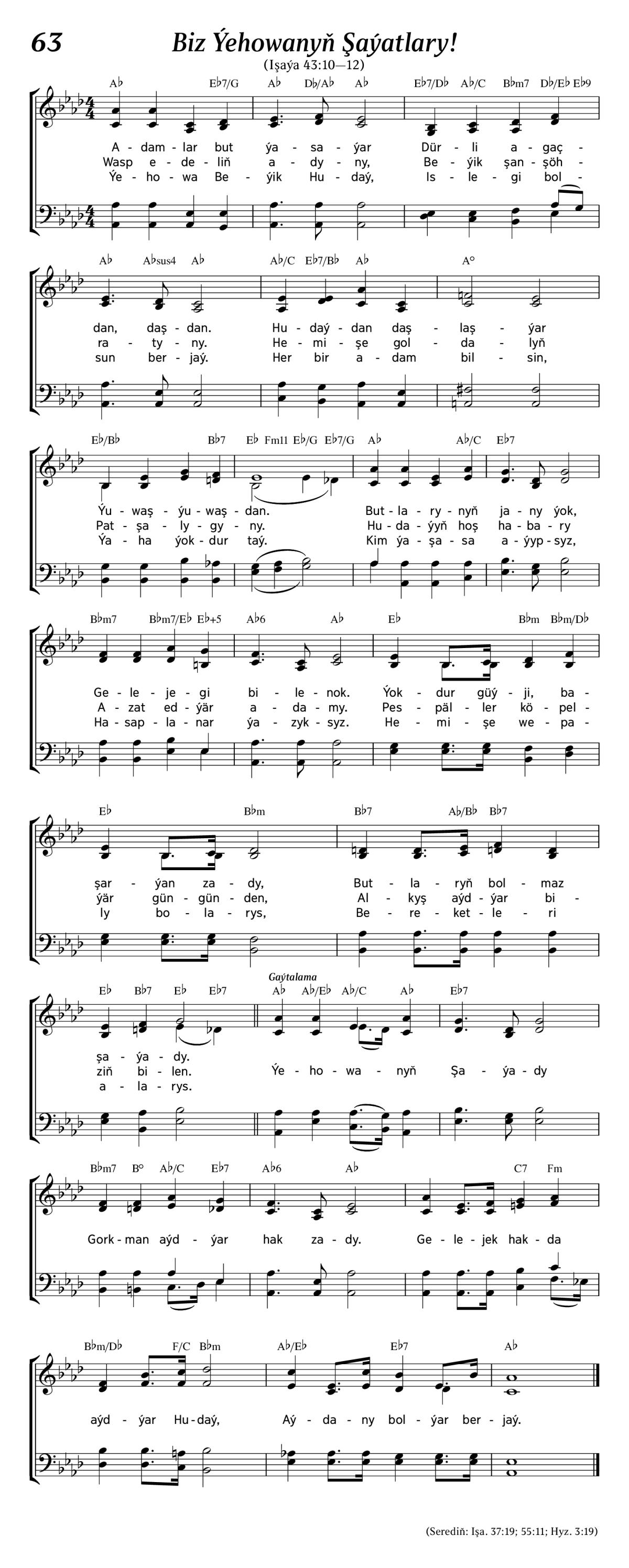 63

Biz Ýehowanyň Şaýatlary!

(Işaýa 43:10—12)

A♭ E♭7/G A♭ D♭/A♭ A♭ E♭7/D♭ A♭/C B♭m7 D♭/E♭ E♭9

A - dam - lar but ýa - sa - ýar Dür - li a - gaç -
Wasp e - de - liň a - dy - ny, Be - ýik şan - şöh -
Ýe - ho - wa Be - ýik Hu - daý, Is - le - gi bol -

A♭ A♭sus4 A♭ A♭/C E♭7/B♭ A♭ A°

dan, daş - dan. Hu - daý - dan daş - laş - ýar
ra - ty - ny. He - mi - şe gol - da - lyň
sun ber - jaý. Her bir a - dam bil - sin,

E♭/B♭ B♭7 E♭ Fm11 E♭/G E♭7/G A♭ A♭/C E♭7

Ýu - waş - ýu - waş - dan. But - la - ry - nyň ja - ny ýok,
Pat - şa - ly - gy - ny. Hu - da - ýyň hoş ha - ba - ry
Ýa - ha ýok - dur taý. Kim ýa - şa - sa a - ýyp - syz,

B♭m7 B♭m7/E♭ E♭+5 A♭6 A♭ E♭ B♭m B♭m/D♭

Ge - le - je - gi bi - le - nok. Ýok - dur güý - ji, ba -
A - zat ed - ýär a - da - my. Pes - päl - ler kö - pel -
Ha - sap - la - nar ýa - zyk - syz. He - mi - şe we - pa -

E♭ B♭m B♭7 A♭/B♭ B♭7

şar - ýan za - dy, But - la - ryň bol - maz
ýär gün - gün - den, Al - kyş aýd - ýar bi -
ly bo - la - rys, Be - re - ket - le - ri

E♭ B♭7 E♭ E♭7 Gaýtalama A♭ A♭/E♭ A♭/C A♭ E♭7

şa - ýa - dy.
ziň bi - len. Ýe - ho - wa - nyň Şa - ýa - dy
a - la - rys.

B♭m7 B° A♭/C E♭7 A♭6 A♭ C7 Fm

Gork - man aýd - ýar hak za - dy. Ge - le - jek hak - da

B♭m/D♭ F/C B♭m A♭/E♭ E♭7 A♭

aýd - ýar Hu - daý, Aý - da - ny bol - ýar ber - jaý.

(Serediň: Işa. 37:19; 55:11; Hyz. 3:19)